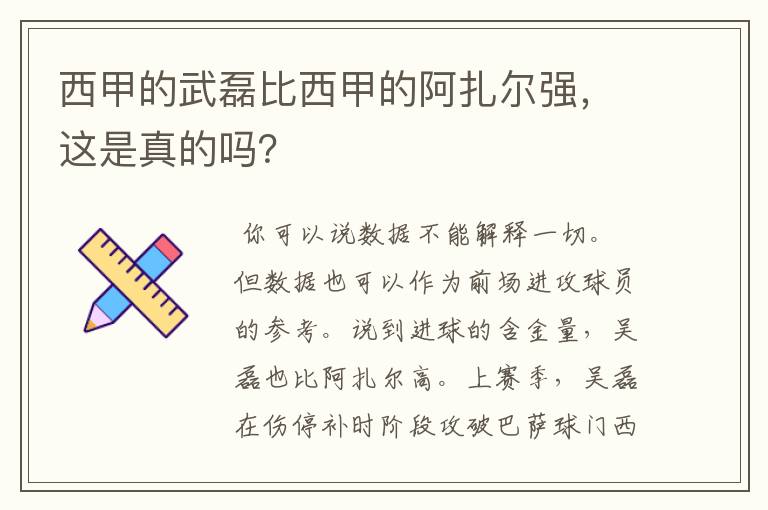 西甲的武磊比西甲的阿扎尔强，这是真的吗？

你可以说数据不能解释一切。但数据也可以作为前场进攻球员的参考。说到进球的含金量，吴磊也比阿扎尔高。上赛季，吴磊在伤停补时阶段攻破巴萨球门西